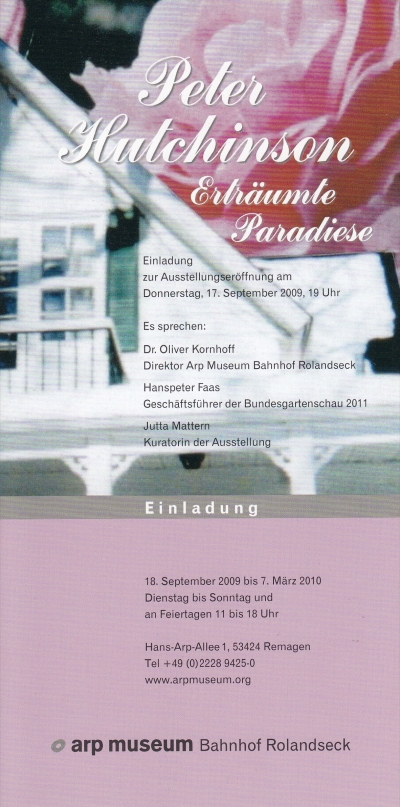 Peter
Hutchinson
Erträumte
Paradiese

Einladung
zur Ausstellungseröffnung am
Donnerstag, 17. September 2009, 19 Uhr

Es sprechen:

Dr. Oliver Kornhoff
Direktor Arp Museum Bahnhof Rolandseck

Hanspeter Faas
Geschäftsführer der Bundesgartenschau 2011

Jutta Mattern
Kuratorin der Ausstellung

Einladung

18. September 2009 bis 7. März 2010
Dienstag bis Sonntag und
an Feiertagen 11 bis 18 Uhr

Hans-Arp-Allee 1, 53424 Remagen
Tel +49 (0)2228 9425-0
www.arpmuseum.org

arp museum Bahnhof Rolandseck